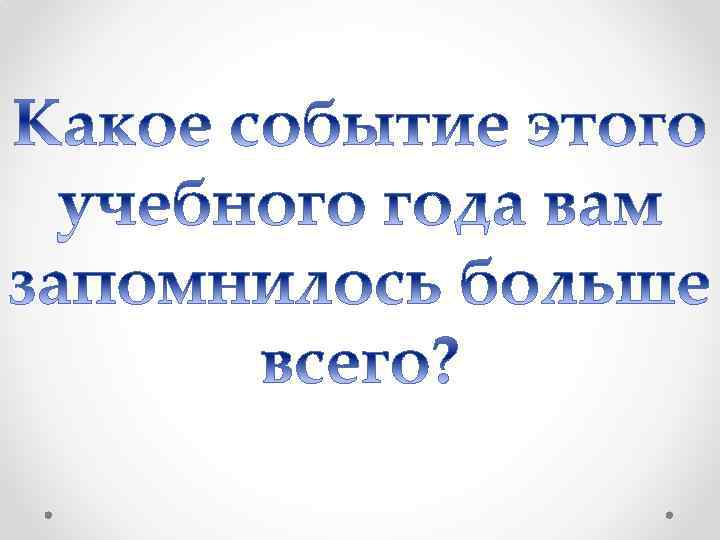 Какое событие этого учебного года вам запомнилось больше всего?